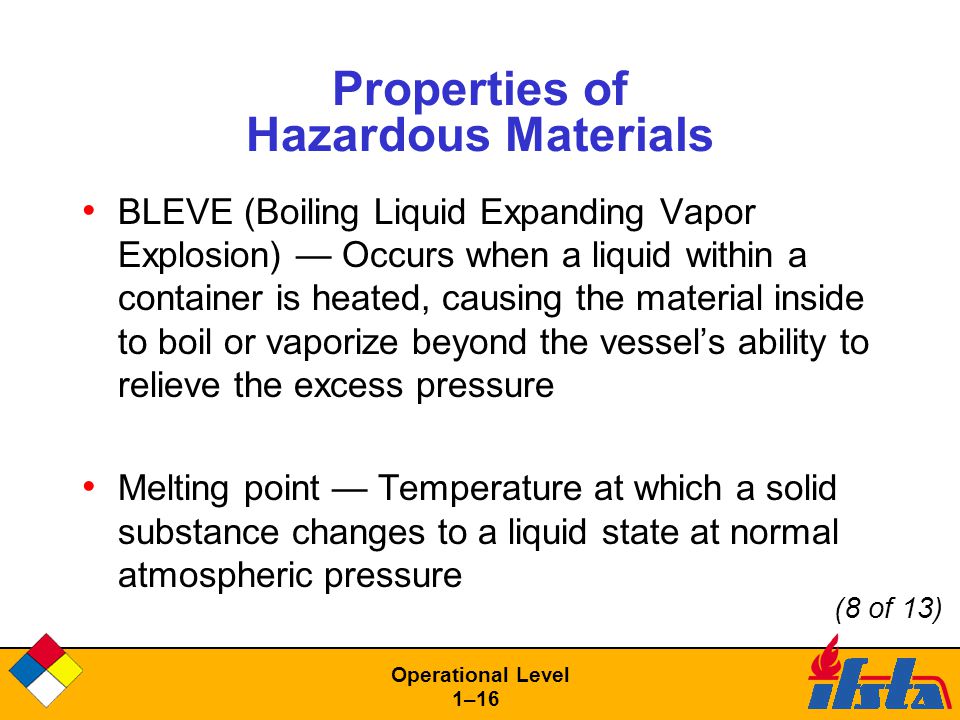 Properties of Hazardous Materials

• BLEVE (Boiling Liquid Expanding Vapor Explosion) — Occurs when a liquid within a container is heated, causing the material inside to boil or vaporize beyond the vessel's ability to relieve the excess pressure

• Melting point — Temperature at which a solid substance changes to a liquid state at normal atmospheric pressure

(8 of 13)

Operational Level
1–16

ifsta